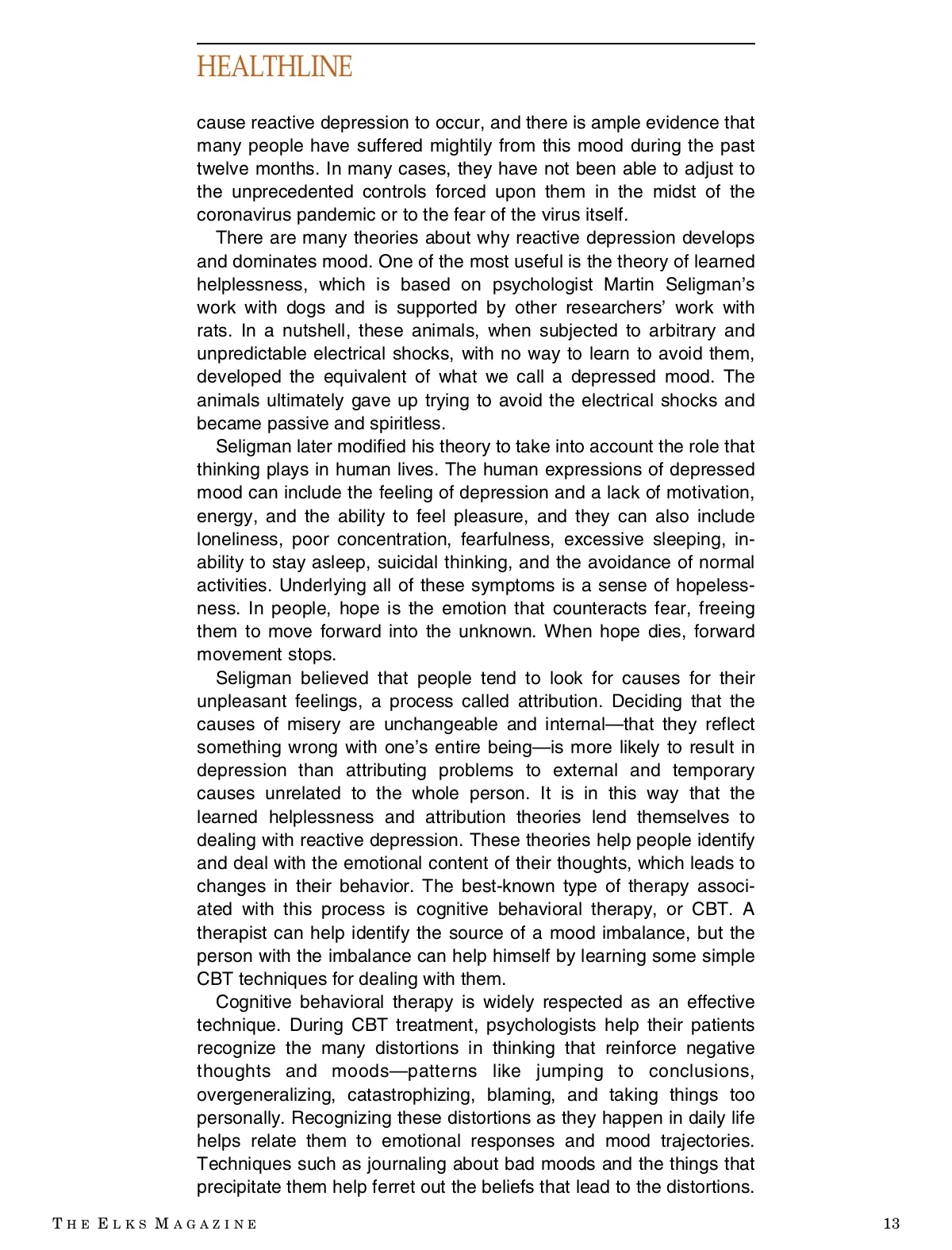 HEALTHLINE

cause reactive depression to occur, and there is ample evidence that many people have suffered mightily from this mood during the past twelve months. In many cases, they have not been able to adjust to the unprecedented controls forced upon them in the midst of the coronavirus pandemic or to the fear of the virus itself.

There are many theories about why reactive depression develops and dominates mood. One of the most useful is the theory of learned helplessness, which is based on psychologist Martin Seligman's work with dogs and is supported by other researchers' work with rats. In a nutshell, these animals, when subjected to arbitrary and unpredictable electrical shocks, with no way to learn to avoid them, developed the equivalent of what we call a depressed mood. The animals ultimately gave up trying to avoid the electrical shocks and became passive and spiritless.

Seligman later modified his theory to take into account the role that thinking plays in human lives. The human expressions of depressed mood can include the feeling of depression and a lack of motivation, energy, and the ability to feel pleasure, and they can also include loneliness, poor concentration, fearfulness, excessive sleeping, inability to stay asleep, suicidal thinking, and the avoidance of normal activities. Underlying all of these symptoms is a sense of hopelessness. In people, hope is the emotion that counteracts fear, freeing them to move forward into the unknown. When hope dies, forward movement stops.

Seligman believed that people tend to look for causes for their unpleasant feelings, a process called attribution. Deciding that the causes of misery are unchangeable and internal—that they reflect something wrong with one's entire being—is more likely to result in depression than attributing problems to external and temporary causes unrelated to the whole person. It is in this way that the learned helplessness and attribution theories lend themselves to dealing with reactive depression. These theories help people identify and deal with the emotional content of their thoughts, which leads to changes in their behavior. The best-known type of therapy associated with this process is cognitive behavioral therapy, or CBT. A therapist can help identify the source of a mood imbalance, but the person with the imbalance can help himself by learning some simple CBT techniques for dealing with them.

Cognitive behavioral therapy is widely respected as an effective technique. During CBT treatment, psychologists help their patients recognize the many distortions in thinking that reinforce negative thoughts and moods—patterns like jumping to conclusions, overgeneralizing, catastrophizing, blaming, and taking things too personally. Recognizing these distortions as they happen in daily life helps relate them to emotional responses and mood trajectories. Techniques such as journaling about bad moods and the things that precipitate them help ferret out the beliefs that lead to the distortions.

THE ELKS MAGAZINE 13